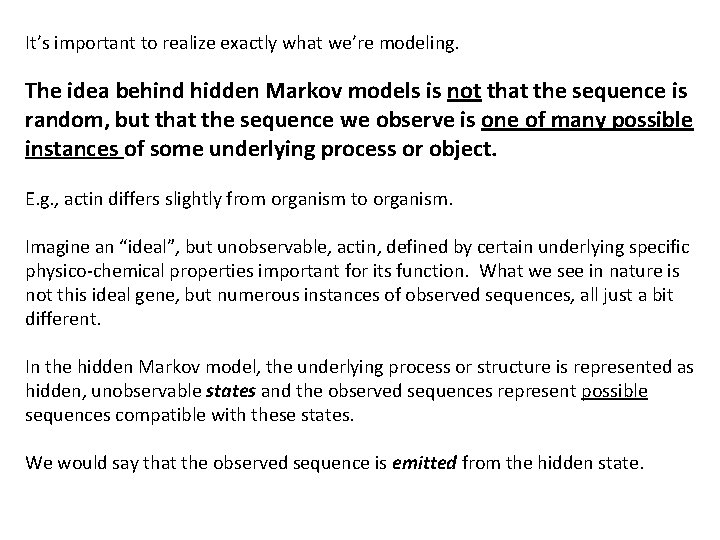 It's important to realize exactly what we're modeling.

The idea behind hidden Markov models is not that the sequence is random, but that the sequence we observe is one of many possible instances of some underlying process or object.

E.g., actin differs slightly from organism to organism.

Imagine an "ideal", but unobservable, actin, defined by certain underlying specific physico-chemical properties important for its function. What we see in nature is not this ideal gene, but numerous instances of observed sequences, all just a bit different.

In the hidden Markov model, the underlying process or structure is represented as hidden, unobservable states and the observed sequences represent possible sequences compatible with these states.

We would say that the observed sequence is emitted from the hidden state.